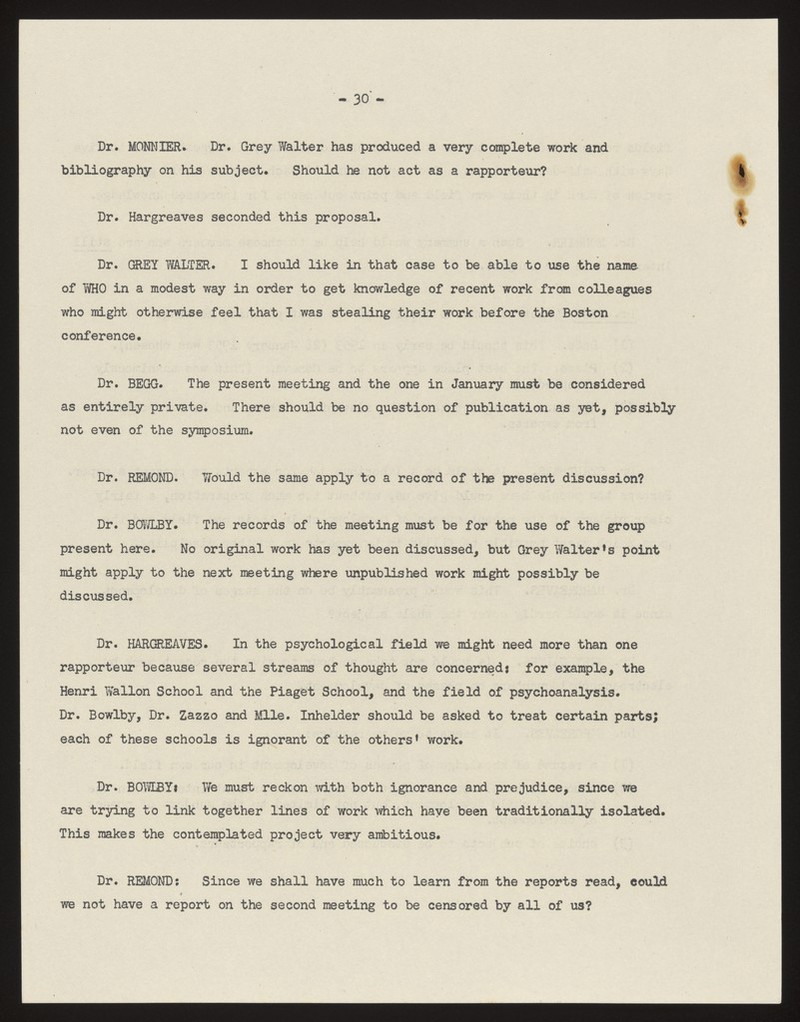 - 30 -

Dr. MONNIER. Dr. Grey Walter has produced a very complete work and bibliography on his subject. Should he not act as a rapporteur?

Dr. Hargreaves seconded this proposal.

Dr. GREY WALTER. I should like in that case to be able to use the name of WHO in a modest way in order to get knowledge of recent work from colleagues who might otherwise feel that I was stealing their work before the Boston conference.

Dr. BEGG. The present meeting and the one in January must be considered as entirely private. There should be no question of publication as yet, possibly not even of the symposium.

Dr. REMOND. Would the same apply to a record of the present discussion?

Dr. BOWLBY. The records of the meeting must be for the use of the group present here. No original work has yet been discussed, but Grey Walter's point might apply to the next meeting where unpublished work might possibly be discussed.

Dr. HARGREAVES. In the psychological field we might need more than one rapporteur because several streams of thought are concerned: for example, the Henri Wallon School and the Piaget School, and the field of psychoanalysis. Dr. Bowlby, Dr. Zazzo and Mlle. Inhelder should be asked to treat certain parts; each of these schools is ignorant of the others' work.

Dr. BOWLBY: We must reckon with both ignorance and prejudice, since we are trying to link together lines of work which have been traditionally isolated. This makes the contemplated project very ambitious.

Dr. REMOND: Since we shall have much to learn from the reports read, could we not have a report on the second meeting to be censored by all of us?